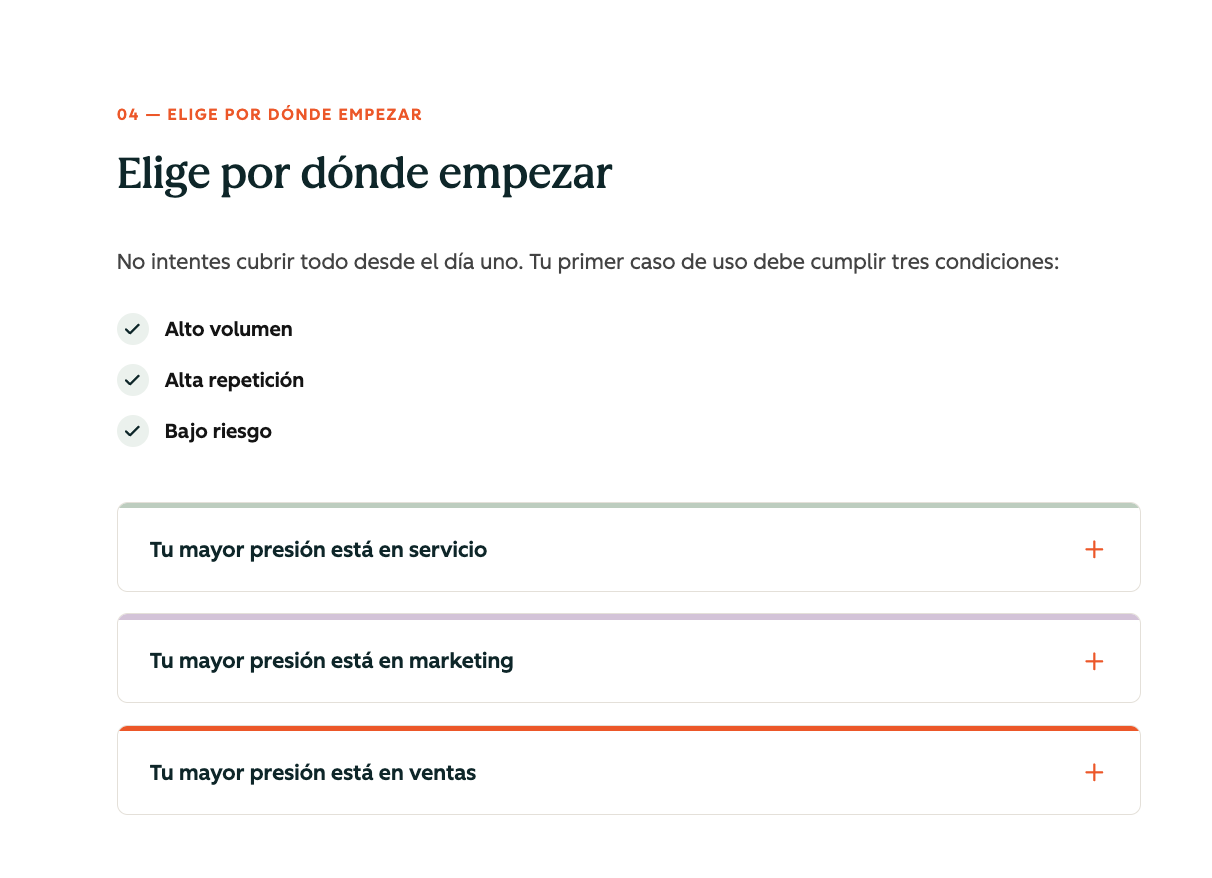 04 — ELIGE POR DÓNDE EMPEZAR

Elige por dónde empezar

No intentes cubrir todo desde el día uno. Tu primer caso de uso debe cumplir tres condiciones:

Alto volumen

Alta repetición

Bajo riesgo

Tu mayor presión está en servicio +

Tu mayor presión está en marketing +

Tu mayor presión está en ventas +